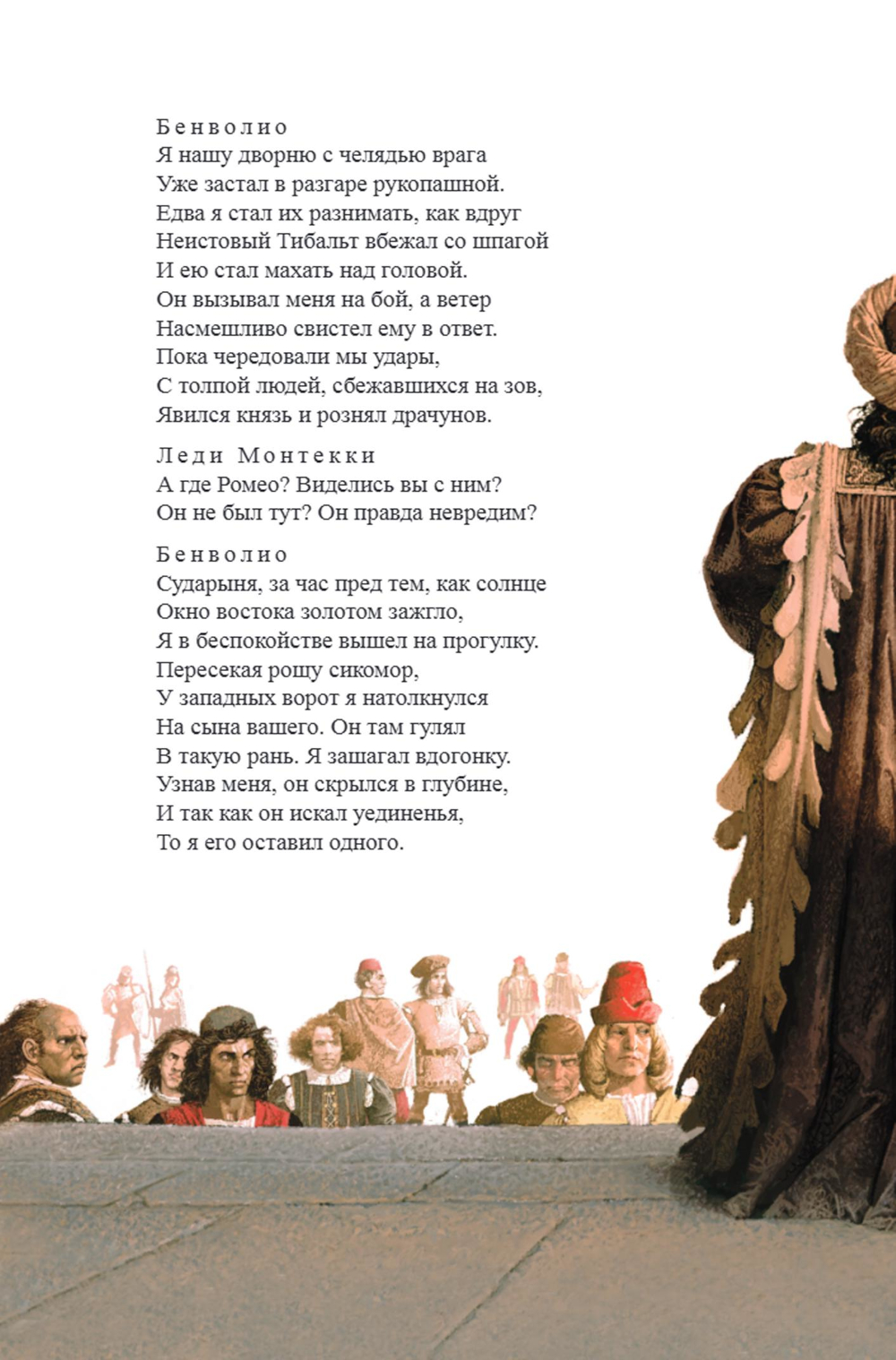 Бенволио
Я нашу дворню с челядью врага
Уже застал в разгаре рукопашной.
Едва я стал их разнимать, как вдруг
Неистовый Тибальт вбежал со шпагой
И ею стал махать над головой.
Он вызывал меня на бой, а ветер
Насмешливо свистел ему в ответ.
Пока чередовали мы удары,
С толпой людей, сбежавшихся на зов,
Явился князь и рознял драчунов.

Леди Монтекки
А где Ромео? Виделись вы с ним?
Он не был тут? Он правда невредим?

Бенволио
Сударыня, за час пред тем, как солнце
Окно востока золотом зажгло,
Я в беспокойстве вышел на прогулку.
Пересекая рощу сикомор,
У западных ворот я натолкнулся
На сына вашего. Он там гулял
В такую рань. Я зашагал вдогонку.
Узнав меня, он скрылся в глубине,
И так как он искал уединенья,
То я его оставил одного.